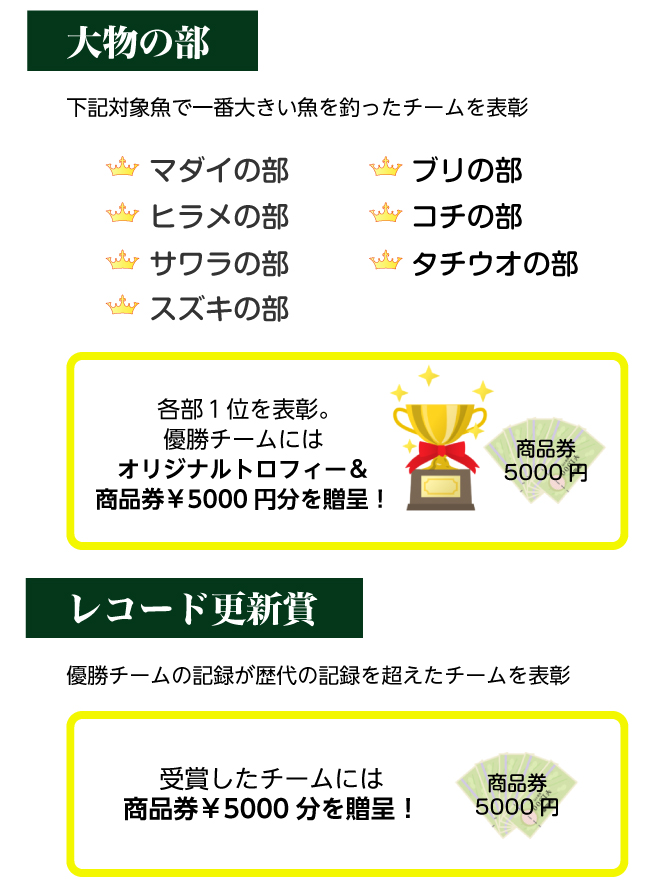 大物の部

下記対象魚で一番大きい魚を釣ったチームを表彰

マダイの部
ヒラメの部
サワラの部
スズキの部
ブリの部
コチの部
タチウオの部

各部１位を表彰。
優勝チームには
オリジナルトロフィー＆
商品券￥5000 円分を贈呈！

商品券
5000 円

レコード更新賞

優勝チームの記録が歴代の記録を超えたチームを表彰

受賞したチームには
商品券￥5000 分を贈呈！

商品券
5000 円